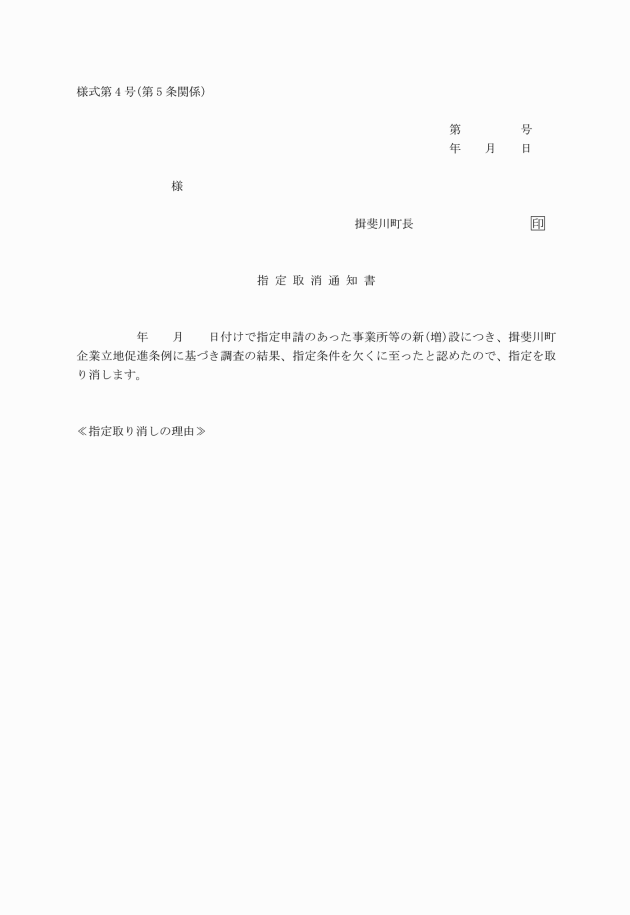 様式第４号(第５条関係)

第　　　　号
年　　月　　日

様

揖斐川町長　　　　　　　　　印

指 定 取 消 通 知 書

年　　月　　日付けで指定申請のあった事業所等の新(増)設につき、揖斐川町企業立地促進条例に基づき調査の結果、指定条件を欠くに至ったと認めたので、指定を取り消します。

≪指定取り消しの理由≫